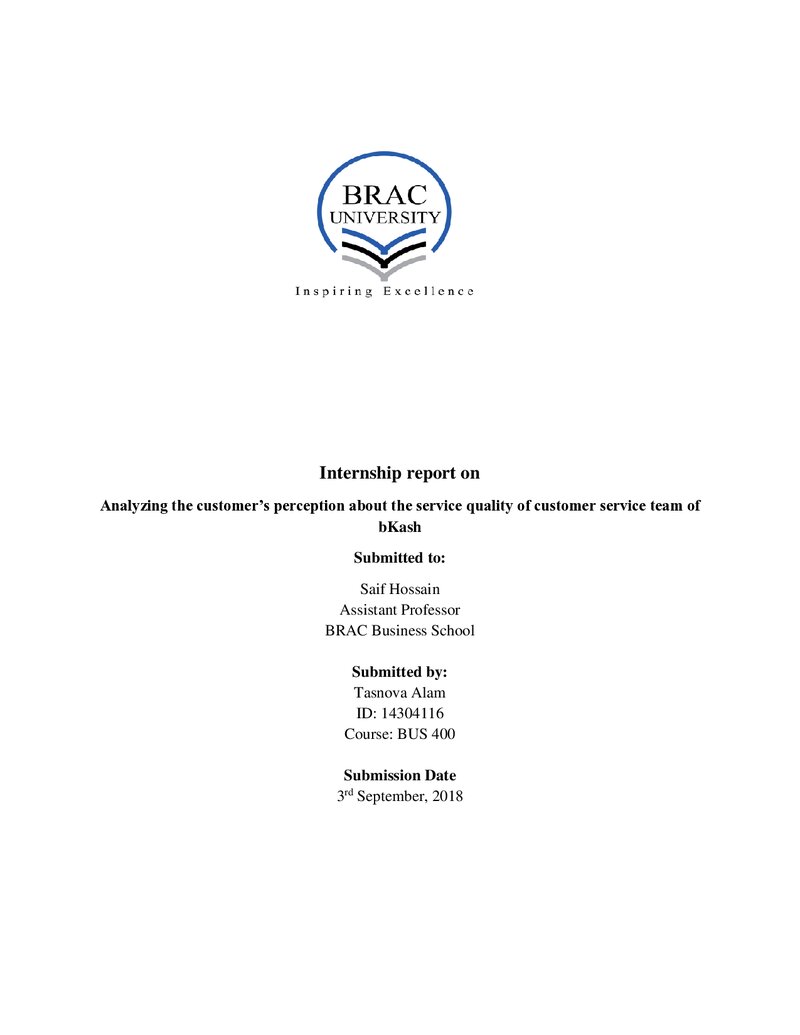 BRAC
UNIVERSITY

Inspiring Excellence

Internship report on

Analyzing the customer's perception about the service quality of customer service team of bKash

Submitted to:

Saif Hossain
Assistant Professor
BRAC Business School

Submitted by:
Tasnova Alam
ID: 14304116
Course: BUS 400

Submission Date
3rd September, 2018